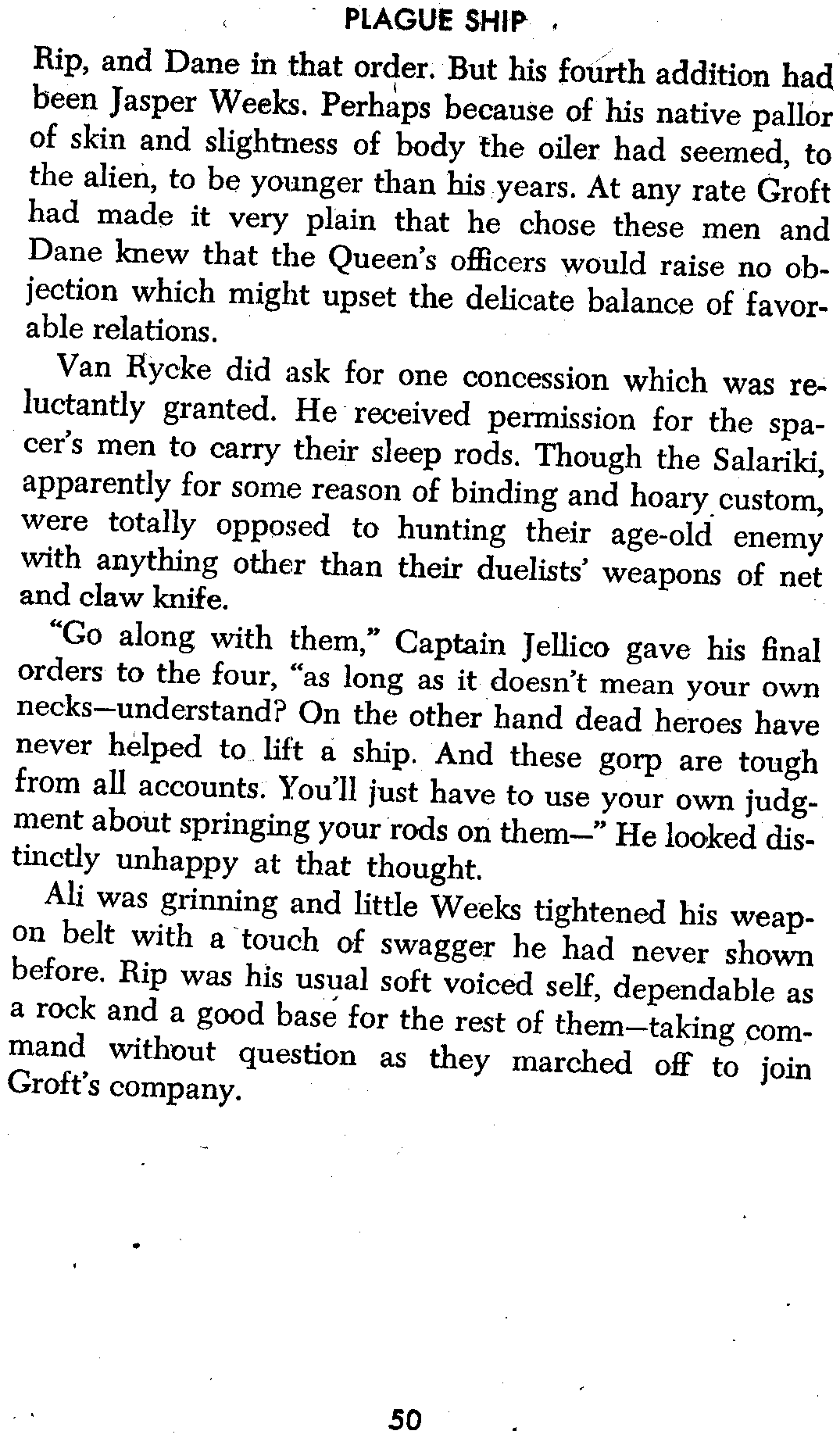 PLAGUE SHIP

Rip, and Dane in that order. But his fourth addition had been Jasper Weeks. Perhaps because of his native pallor of skin and slightness of body the oiler had seemed, to the alien, to be younger than his years. At any rate Groft had made it very plain that he chose these men and Dane knew that the Queen's officers would raise no objection which might upset the delicate balance of favorable relations.

Van Rycke did ask for one concession which was reluctantly granted. He received permission for the spacer's men to carry their sleep rods. Though the Salariki, apparently for some reason of binding and hoary custom, were totally opposed to hunting their age-old enemy with anything other than their duelists' weapons of net and claw knife.

"Go along with them," Captain Jellico gave his final orders to the four, "as long as it doesn't mean your own necks—understand? On the other hand dead heroes have never helped to lift a ship. And these gorp are tough from all accounts. You'll just have to use your own judgment about springing your rods on them—" He looked distinctly unhappy at that thought.

Ali was grinning and little Weeks tightened his weapon belt with a touch of swagger he had never shown before. Rip was his usual soft voiced self, dependable as a rock and a good base for the rest of them—taking command without question as they marched off to join Groft's company.

50